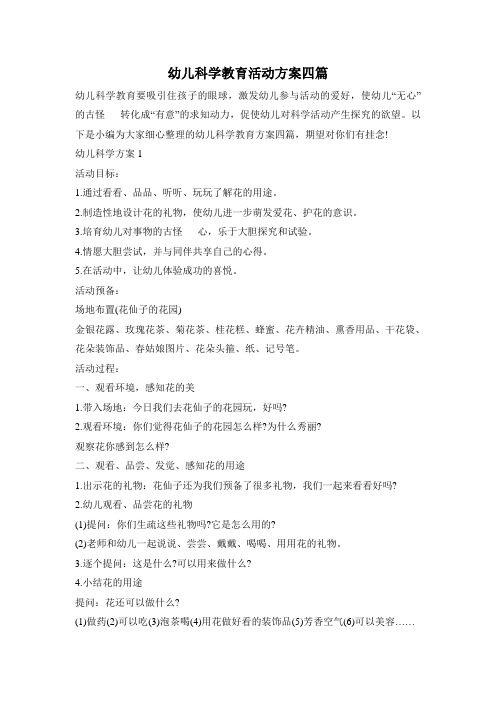 幼儿科学教育活动方案四篇

幼儿科学教育要吸引住孩子的眼球，激发幼儿参与活动的爱好，使幼儿“无心”的古怪 转化成“有意”的求知动力，促使幼儿对科学活动产生探究的欲望。以下是小编为大家细心整理的幼儿科学教育方案四篇，期望对你们有挂念!

幼儿科学方案 1

活动目标：

1.通过看看、品品、听听、玩玩了解花的用途。

2.制造性地设计花的礼物，使幼儿进一步萌发爱花、护花的意识。

3.培育幼儿对事物的古怪 心，乐于大胆探究和试验。

4.情愿大胆尝试，并与同伴共享自己的心得。

5.在活动中，让幼儿体验成功的喜悦。

活动预备：

场地布置(花仙子的花园)

金银花露、玫瑰花茶、菊花茶、桂花糕、蜂蜜、花卉精油、熏香用品、干花袋、花朵装饰品、春姑娘图片、花朵头箍、纸、记号笔。

活动过程：

一、观看环境，感知花的美

1.带入场地：今日我们去花仙子的花园玩，好吗?

2.观看环境：你们觉得花仙子的花园怎么样?为什么秀丽?

观察花你感到怎么样?

二、观看、品尝、发觉、感知花的用途

1.出示花的礼物：花仙子还为我们预备了很多礼物，我们一起来看看好吗?

2.幼儿观看、品尝花的礼物

(1)提问：你们生疏这些礼物吗?它是怎么用的?

(2)老师和幼儿一起说说、尝尝、戴戴、喝喝、用用花的礼物。

3.逐个提问：这是什么?可以用来做什么?

4.小结花的用途

提问：花还可以做什么?

(1)做药(2)可以吃(3)泡茶喝(4)用花做好看的装饰品(5)芳香空气(6)可以美容……